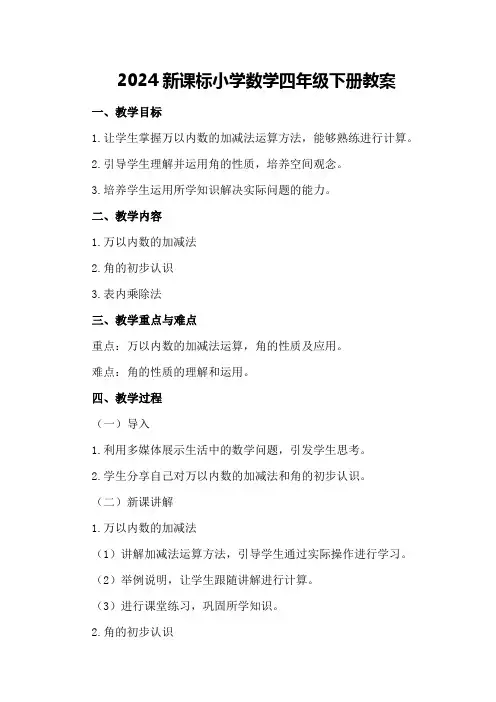 2024 新课标小学数学四年级下册教案

一、教学目标

1. 让学生掌握万以内数的加减法运算方法，能够熟练进行计算。

2. 引导学生理解并运用角的性质，培养空间观念。

3. 培养学生运用所学知识解决实际问题的能力。

二、教学内容

1. 万以内数的加减法

2. 角的初步认识

3. 表内乘除法

三、教学重点与难点

重点：万以内数的加减法运算，角的性质及应用。

难点：角的性质的理解和运用。

四、教学过程

（一）导入

1. 利用多媒体展示生活中的数学问题，引发学生思考。

2. 学生分享自己对万以内数的加减法和角的初步认识。

（二）新课讲解

1. 万以内数的加减法

（1）讲解加减法运算方法，引导学生通过实际操作进行学习。

（2）举例说明，让学生跟随讲解进行计算。

（3）进行课堂练习，巩固所学知识。

2. 角的初步认识